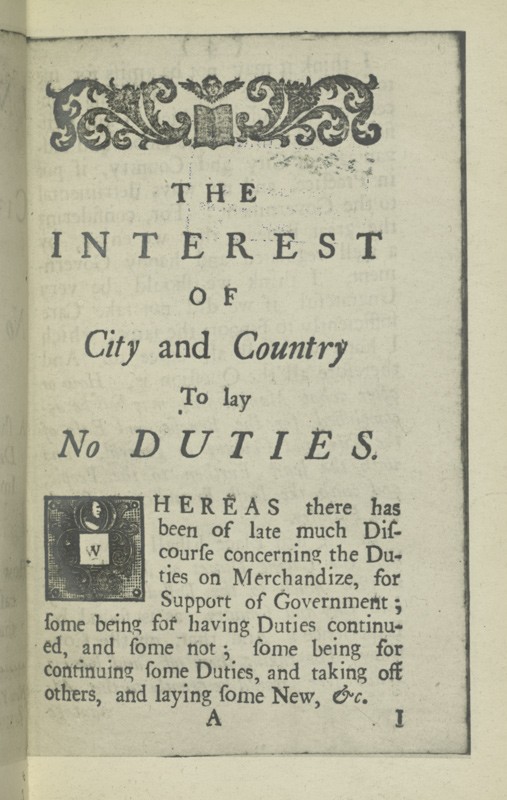 THE
INTEREST
OF
City and Country
To lay
No DUTIES.

WHEREAS there has been of late much Discourse concerning the Duties on Merchandize, for Support of Government; some being for having Duties continued, and some not; some being for continuing some Duties, and taking off others, and laying some New, &c.

A I